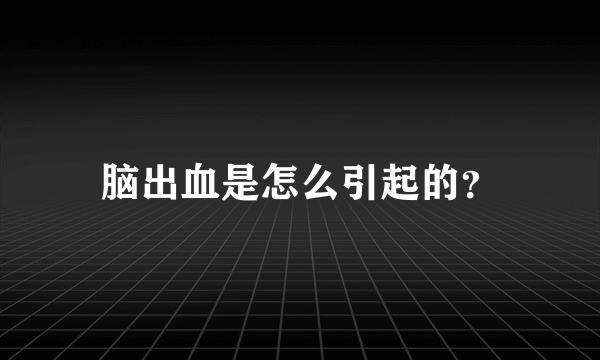 脑出血是怎么引起的?